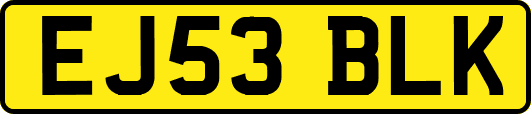 EJ53 BLK